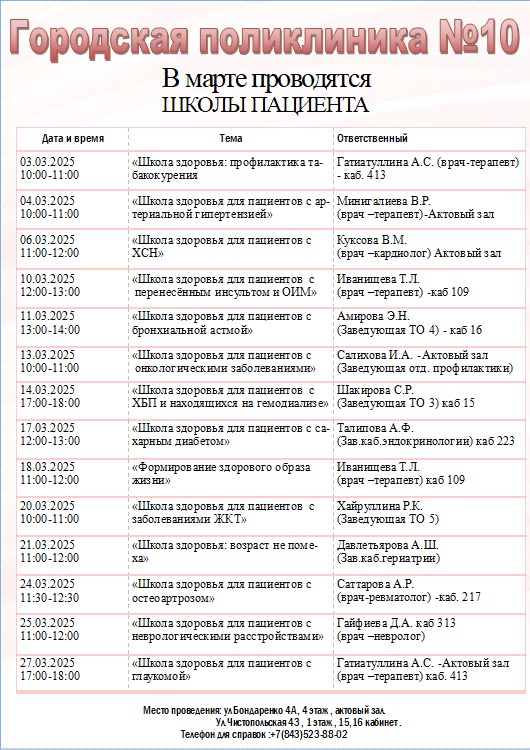 Городская поликлиника №10

В марте проводятся
ШКОЛЫ ПАЦИЕНТА

| Дата и время | Тема | Ответственный |
|---|---|---|
| 03.03.2025 10:00-11:00 | «Школа здоровья: профилактика табакокурения | Гатиатуллина А.С. (врач-терапевт) - каб. 413 |
| 04.03.2025 10:00-11:00 | «Школа здоровья для пациентов с артериальной гипертензией» | Минигалиева В.Р. (врач –терапевт)-Актовый зал |
| 06.03.2025 11:00-12:00 | «Школа здоровья для пациентов с ХСН» | Куксова В.М. (врач –кардиолог) Актовый зал |
| 10.03.2025 12:00-13:00 | «Школа здоровья для пациентов с перенесённым инсультом и ОИМ» | Иванищева Т.Л. (врач –терапевт) -каб 109 |
| 11.03.2025 13:00-14:00 | «Школа здоровья для пациентов с бронхиальной астмой» | Амирова Э.Н. (Заведующая ТО 4) - каб 16 |
| 13.03.2025 10:00-11:00 | «Школа здоровья для пациентов с онкологическими заболеваниями» | Салихова И.А. -Актовый зал (Заведующая отд. профилактики) |
| 14.03.2025 17:00-18:00 | «Школа здоровья для пациентов с ХБП и находящихся на гемодиализе» | Шакирова С.Р. (Заведующая ТО 3) каб 15 |
| 17.03.2025 12:00-13:00 | «Школа здоровья для пациентов с сахарным диабетом» | Талипова А.Ф. (Зав.каб.эндокринологии) каб 223 |
| 18.03.2025 11:00-12:00 | «Формирование здорового образа жизни» | Иванищева Т.Л. (врач –терапевт) каб 109 |
| 20.03.2025 10:00-11:00 | «Школа здоровья для пациентов с заболеваниями ЖКТ» | Хайруллина Р.К. (Заведующая ТО 5) |
| 21.03.2025 11:00-12:00 | «Школа здоровья: возраст не помеха» | Давлетьярова А.Ш. (Зав.каб.гериатрии) |
| 24.03.2025 11:30-12:30 | «Школа здоровья для пациентов с остеоартрозом» | Саттарова А.Р. (врач-ревматолог) -каб. 217 |
| 25.03.2025 11:00-12:00 | «Школа здоровья для пациентов с неврологическими расстройствами» | Гайфиева Д.А. каб 313 (врач –невролог) |
| 27.03.2025 17:00-18:00 | «Школа здоровья для пациентов с глаукомой» | Гатиатуллина А.С. -Актовый зал (врач –терапевт) каб. 413 |

Место проведения: ул.Бондаренко 4А, 4 этаж , актовый зал.
Ул.Чистопольская 43 , 1 этаж , 15,16 кабинет.
Телефон для справок :+7(843)523-88-02